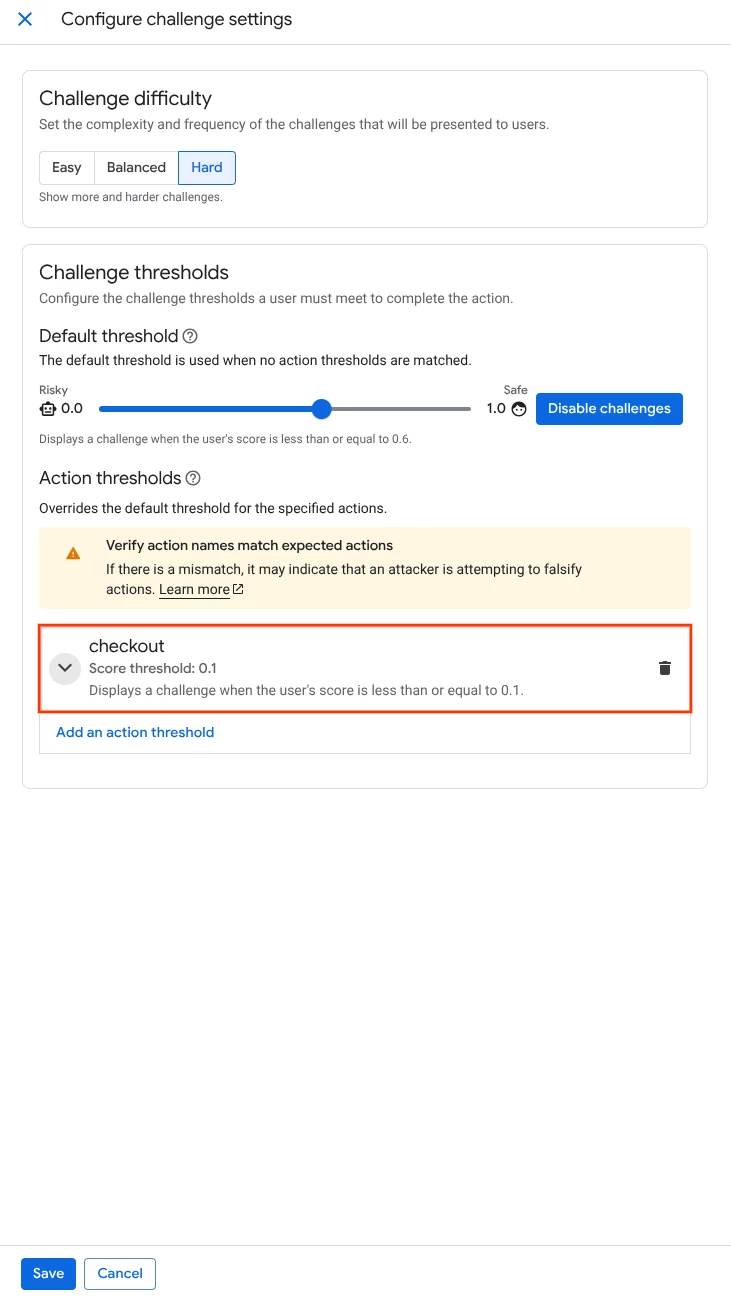 Configure challenge settings

Challenge difficulty

Set the complexity and frequency of the challenges that will be presented to users.

Easy Balanced Hard

Show more and harder challenges.

Challenge thresholds

Configure the challenge thresholds a user must meet to complete the action.

Default threshold

The default threshold is used when no action thresholds are matched.

Risky 0.0

Safe 1.0

Disable challenges

Displays a challenge when the user's score is less than or equal to 0.6.

Action thresholds

Overrides the default threshold for the specified actions.

Verify action names match expected actions

If there is a mismatch, it may indicate that an attacker is attempting to falsify actions. Learn more

checkout

Score threshold: 0.1

Displays a challenge when the user's score is less than or equal to 0.1.

Add an action threshold

Save Cancel